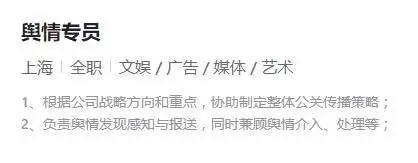 舆情专员

上海 | 全职 | 文娱 / 广告 / 媒体 / 艺术

1、根据公司战略方向和重点，协助制定整体公关传播策略；
2、负责舆情发现感知与报送，同时兼顾舆情介入、处理等；